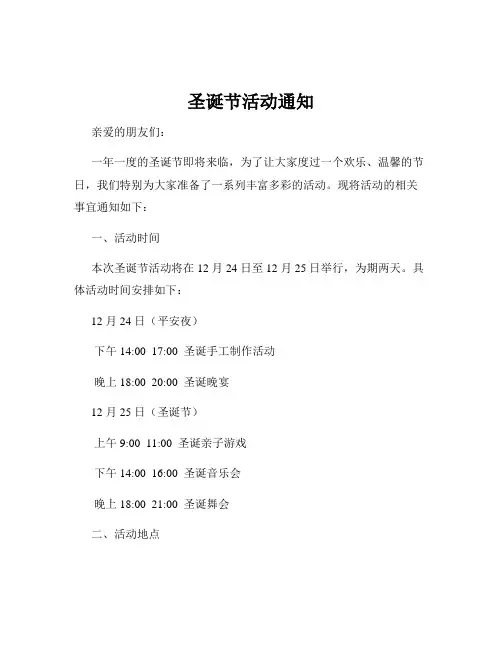 圣诞节活动通知

亲爱的朋友们：

一年一度的圣诞节即将来临，为了让大家度过一个欢乐、温馨的节日，我们特别为大家准备了一系列丰富多彩的活动。现将活动的相关事宜通知如下：

一、活动时间

本次圣诞节活动将在 12 月 24 日至 12 月 25 日举行，为期两天。具体活动时间安排如下：

12 月 24 日（平安夜）

下午 14:00 17:00 圣诞手工制作活动

晚上 18:00 20:00 圣诞晚宴

12 月 25 日（圣诞节）

上午 9:00 11:00 圣诞亲子游戏

下午 14:00 16:00 圣诞音乐会

晚上 18:00 21:00 圣诞舞会

二、活动地点